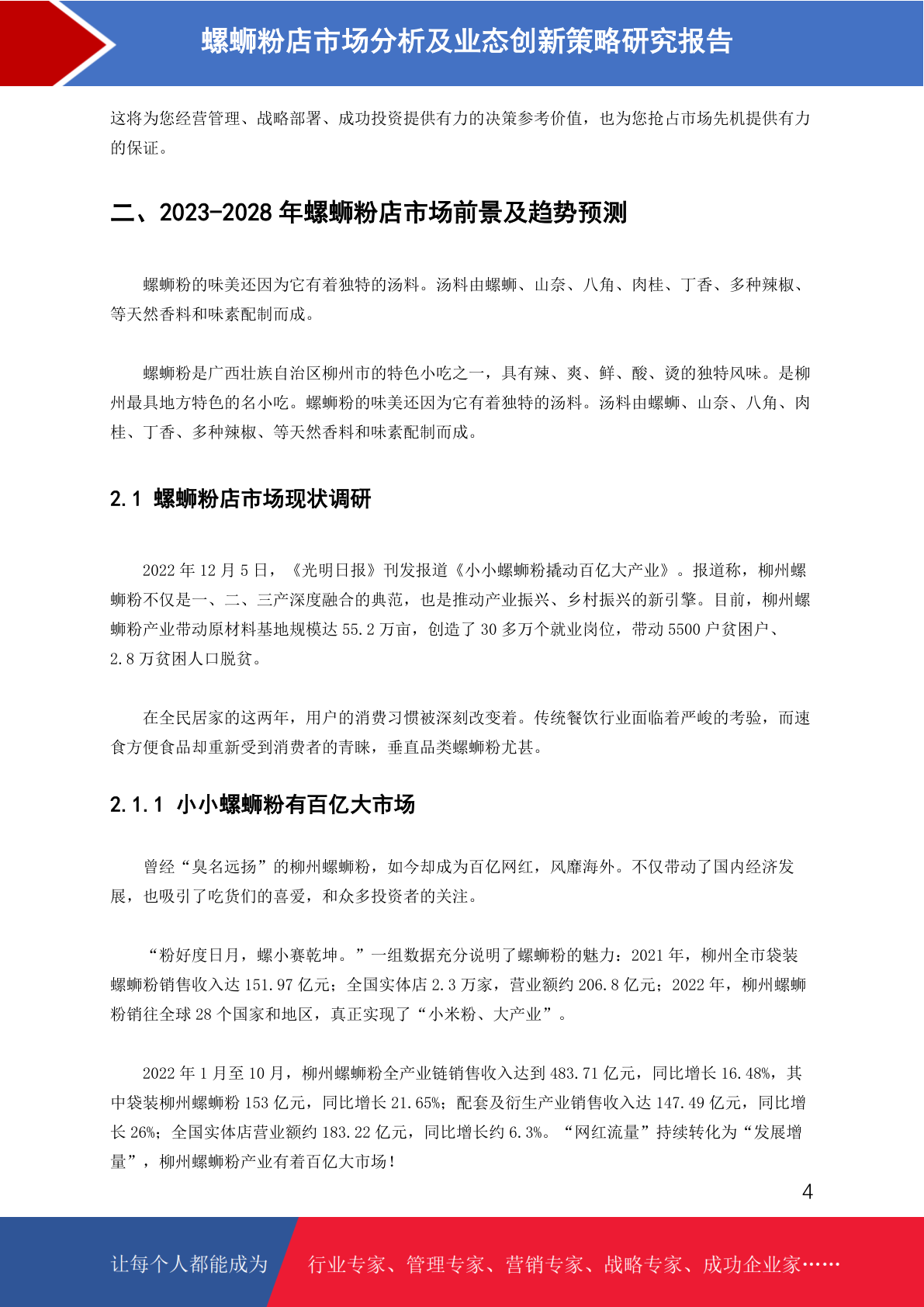 螺蛳粉店市场分析及业态创新策略研究报告

这将为您经营管理、战略部署、成功投资提供有力的决策参考价值，也为您抢占市场先机提供有力的保证。

二、2023-2028 年螺蛳粉店市场前景及趋势预测

螺蛳粉的味美还因为它有着独特的汤料。汤料由螺蛳、山奈、八角、肉桂、丁香、多种辣椒、等天然香料和味素配制而成。

螺蛳粉是广西壮族自治区柳州市的特色小吃之一，具有辣、爽、鲜、酸、烫的独特风味。是柳州最具地方特色的名小吃。螺蛳粉的味美还因为它有着独特的汤料。汤料由螺蛳、山奈、八角、肉桂、丁香、多种辣椒、等天然香料和味素配制而成。

2.1 螺蛳粉店市场现状调研

2022 年 12 月 5 日，《光明日报》刊发报道《小小螺蛳粉撬动百亿大产业》。报道称，柳州螺蛳粉不仅是一、二、三产深度融合的典范，也是推动产业振兴、乡村振兴的新引擎。目前，柳州螺蛳粉产业带动原材料基地规模达 55.2 万亩，创造了 30 多万个就业岗位，带动 5500 户贫困户、2.8 万贫困人口脱贫。

在全民居家的这两年，用户的消费习惯被深刻改变着。传统餐饮行业面临着严峻的考验，而速食方便食品却重新受到消费者的青睐，垂直品类螺蛳粉尤甚。

2.1.1 小小螺蛳粉有百亿大市场

曾经“臭名远扬”的柳州螺蛳粉，如今却成为百亿网红，风靡海外。不仅带动了国内经济发展，也吸引了吃货们的喜爱，和众多投资者的关注。

“粉好度日月，螺小赛乾坤。”一组数据充分说明了螺蛳粉的魅力：2021 年，柳州全市袋装螺蛳粉销售收入达 151.97 亿元；全国实体店 2.3 万家，营业额约 206.8 亿元；2022 年，柳州螺蛳粉销往全球 28 个国家和地区，真正实现了“小米粉、大产业”。

2022 年 1 月至 10 月，柳州螺蛳粉全产业链销售收入达到 483.71 亿元，同比增长 16.48%，其中袋装柳州螺蛳粉 153 亿元，同比增长 21.65%；配套及衍生产业销售收入达 147.49 亿元，同比增长 26%；全国实体店营业额约 183.22 亿元，同比增长约 6.3%。“网红流量”持续转化为“发展增量”，柳州螺蛳粉产业有着百亿大市场！

4

让每个人都能成为 行业专家、管理专家、营销专家、战略专家、成功企业家……